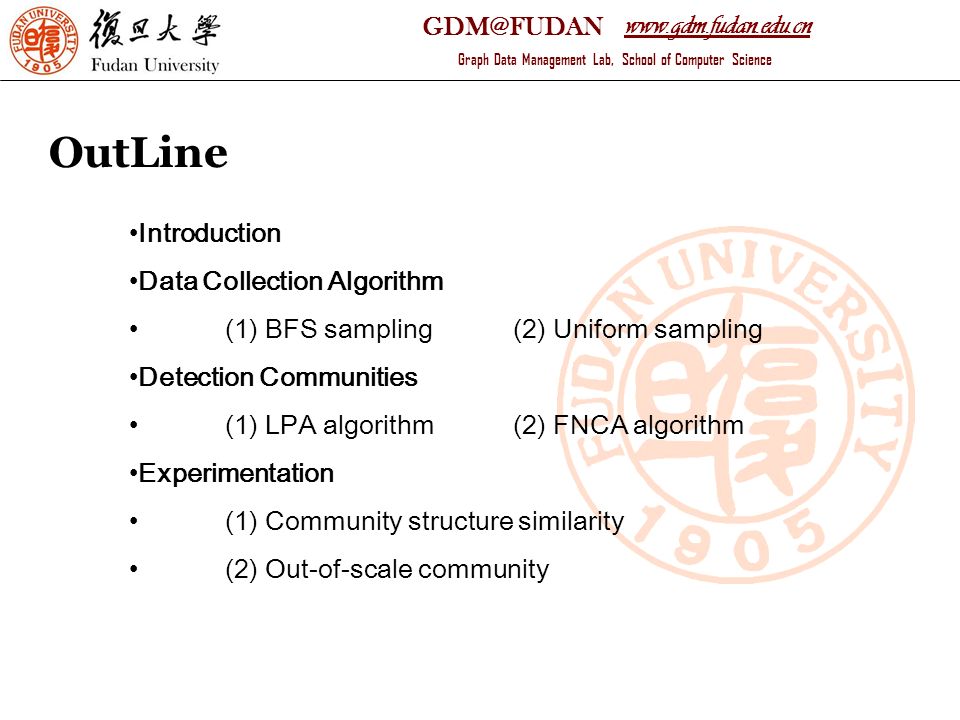 FUDAN UNIVERSITY
1905
復旦大學
Fudan University

GDM@FUDAN www.gdm.fudan.edu.cn
Graph Data Management Lab, School of Computer Science

OutLine

•Introduction
•Data Collection Algorithm
• (1) BFS sampling (2) Uniform sampling
•Detection Communities
• (1) LPA algorithm (2) FNCA algorithm
•Experimentation
• (1) Community structure similarity
• (2) Out-of-scale community

FUDAN UNIVERSITY
1905